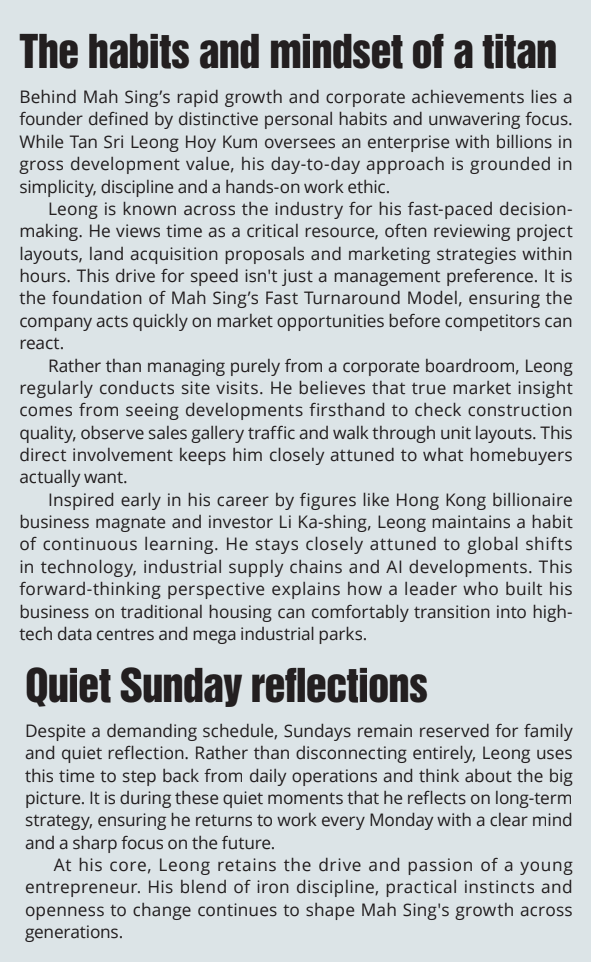 The habits and mindset of a titan

Behind Mah Sing's rapid growth and corporate achievements lies a founder defined by distinctive personal habits and unwavering focus. While Tan Sri Leong Hoy Kum oversees an enterprise with billions in gross development value, his day-to-day approach is grounded in simplicity, discipline and a hands-on work ethic.

Leong is known across the industry for his fast-paced decision-making. He views time as a critical resource, often reviewing project layouts, land acquisition proposals and marketing strategies within hours. This drive for speed isn't just a management preference. It is the foundation of Mah Sing's Fast Turnaround Model, ensuring the company acts quickly on market opportunities before competitors can react.

Rather than managing purely from a corporate boardroom, Leong regularly conducts site visits. He believes that true market insight comes from seeing developments firsthand to check construction quality, observe sales gallery traffic and walk through unit layouts. This direct involvement keeps him closely attuned to what homebuyers actually want.

Inspired early in his career by figures like Hong Kong billionaire business magnate and investor Li Ka-shing, Leong maintains a habit of continuous learning. He stays closely attuned to global shifts in technology, industrial supply chains and AI developments. This forward-thinking perspective explains how a leader who built his business on traditional housing can comfortably transition into high-tech data centres and mega industrial parks.

Quiet Sunday reflections

Despite a demanding schedule, Sundays remain reserved for family and quiet reflection. Rather than disconnecting entirely, Leong uses this time to step back from daily operations and think about the big picture. It is during these quiet moments that he reflects on long-term strategy, ensuring he returns to work every Monday with a clear mind and a sharp focus on the future.

At his core, Leong retains the drive and passion of a young entrepreneur. His blend of iron discipline, practical instincts and openness to change continues to shape Mah Sing's growth across generations.